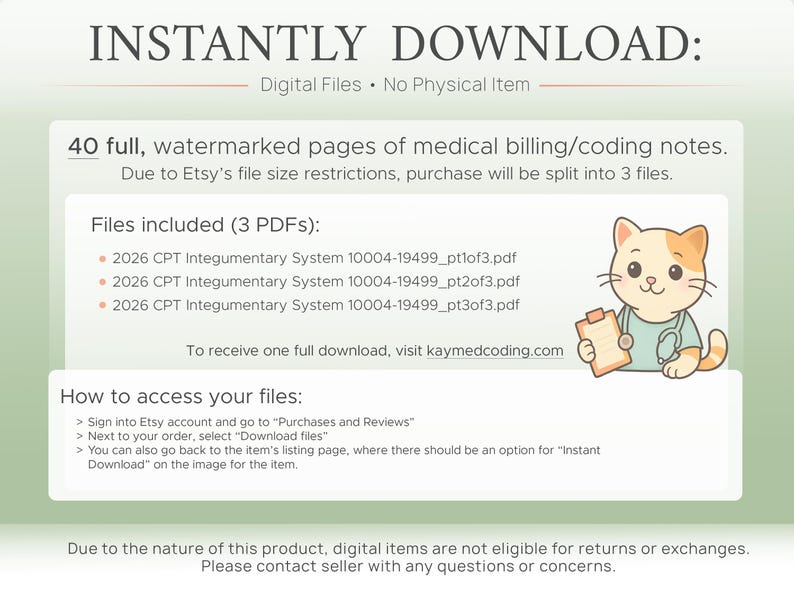 INSTANTLY DOWNLOAD:

Digital Files • No Physical Item

40 full, watermarked pages of medical billing/coding notes.
Due to Etsy's file size restrictions, purchase will be split into 3 files.

Files included (3 PDFs):

• 2026 CPT Integumentary System 10004-19499_pt1of3.pdf
• 2026 CPT Integumentary System 10004-19499_pt2of3.pdf
• 2026 CPT Integumentary System 10004-19499_pt3of3.pdf

To receive one full download, visit kaymedcoding.com

How to access your files:

> Sign into Etsy account and go to "Purchases and Reviews"
> Next to your order, select "Download files"
> You can also go back to the item's listing page, where there should be an option for "Instant Download" on the image for the item.

Due to the nature of this product, digital items are not eligible for returns or exchanges.
Please contact seller with any questions or concerns.